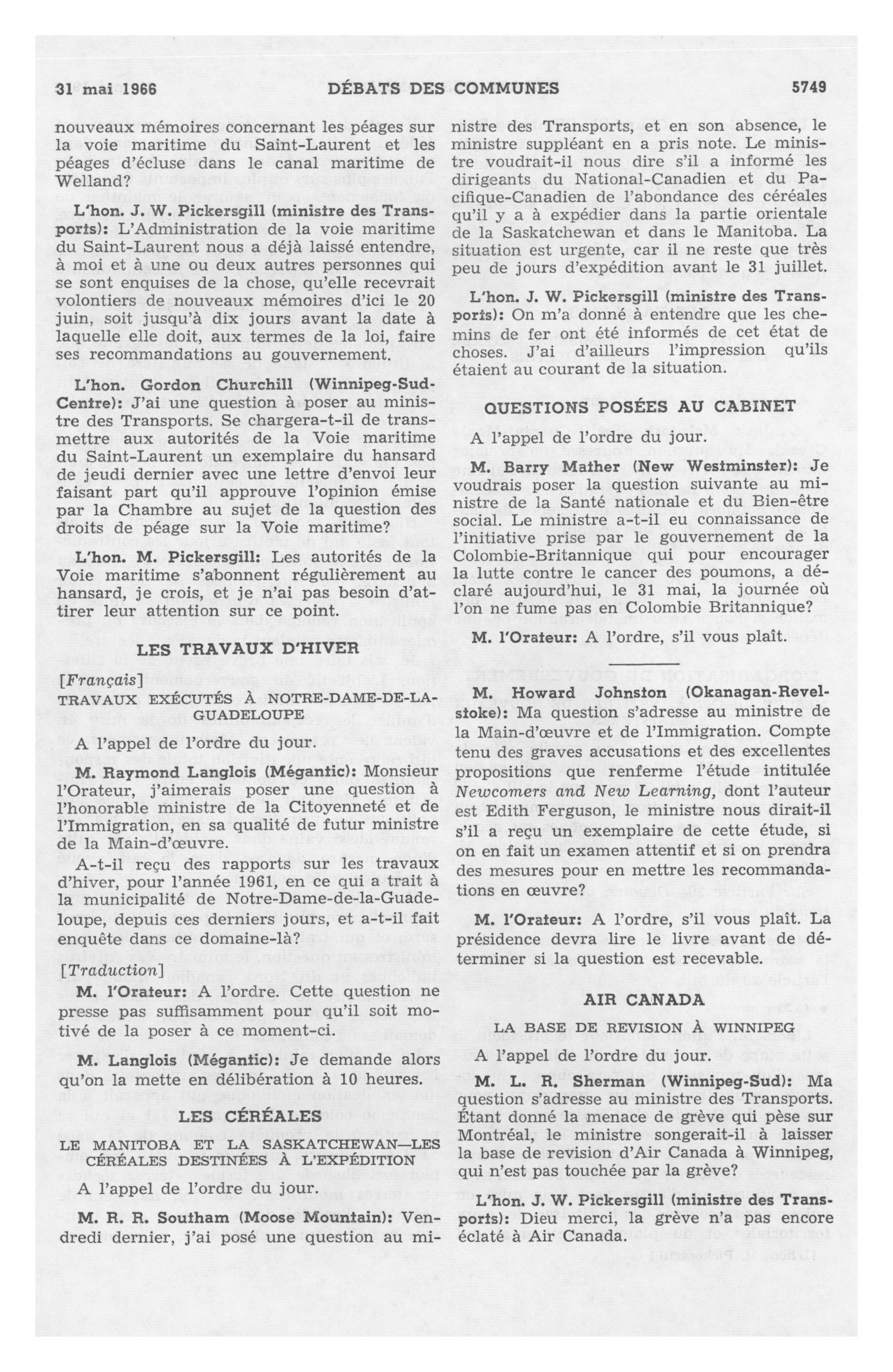 31 mai 1966 DÉBATS DES COMMUNES 5749

nouveaux mémoires concernant les péages sur la voie maritime du Saint-Laurent et les péages d'écluse dans le canal maritime de Welland?

L'hon. J. W. Pickersgill (ministre des Transports): L'Administration de la voie maritime du Saint-Laurent nous a déjà laissé entendre, à moi et à une ou deux autres personnes qui se sont enquises de la chose, qu'elle recevrait volontiers de nouveaux mémoires d'ici le 20 juin, soit jusqu'à dix jours avant la date à laquelle elle doit, aux termes de la loi, faire ses recommandations au gouvernement.

L'hon. Gordon Churchill (Winnipeg-Sud-Centre): J'ai une question à poser au ministre des Transports. Se chargera-t-il de transmettre aux autorités de la Voie maritime du Saint-Laurent un exemplaire du hansard de jeudi dernier avec une lettre d'envoi leur faisant part qu'il approuve l'opinion émise par la Chambre au sujet de la question des droits de péage sur la Voie maritime?

L'hon. M. Pickersgill: Les autorités de la Voie maritime s'abonnent régulièrement au hansard, je crois, et je n'ai pas besoin d'attirer leur attention sur ce point.

LES TRAVAUX D'HIVER

[Français]

TRAVAUX EXÉCUTÉS À NOTRE-DAME-DE-LA-GUADELOUPE

A l'appel de l'ordre du jour.

M. Raymond Langlois (Mégantic): Monsieur l'Orateur, j'aimerais poser une question à l'honorable ministre de la Citoyenneté et de l'Immigration, en sa qualité de futur ministre de la Main-d'œuvre.

A-t-il reçu des rapports sur les travaux d'hiver, pour l'année 1961, en ce qui a trait à la municipalité de Notre-Dame-de-la-Guadeloupe, depuis ces derniers jours, et a-t-il fait enquête dans ce domaine-là?

[Traduction]

M. l'Orateur: A l'ordre. Cette question ne presse pas suffisamment pour qu'il soit motivé de la poser à ce moment-ci.

M. Langlois (Mégantic): Je demande alors qu'on la mette en délibération à 10 heures.

LES CÉRÉALES

LE MANITOBA ET LA SASKATCHEWAN—LES CÉRÉALES DESTINÉES À L'EXPÉDITION

A l'appel de l'ordre du jour.

M. R. R. Southam (Moose Mountain): Vendredi dernier, j'ai posé une question au ministre des Transports, et en son absence, le ministre suppléant en a pris note. Le ministre voudrait-il nous dire s'il a informé les dirigeants du National-Canadien et du Pacifique-Canadien de l'abondance des céréales qu'il y a à expédier dans la partie orientale de la Saskatchewan et dans le Manitoba. La situation est urgente, car il ne reste que très peu de jours d'expédition avant le 31 juillet.

L'hon. J. W. Pickersgill (ministre des Transports): On m'a donné à entendre que les chemins de fer ont été informés de cet état de choses. J'ai d'ailleurs l'impression qu'ils étaient au courant de la situation.

QUESTIONS POSÉES AU CABINET

A l'appel de l'ordre du jour.

M. Barry Mather (New Westminster): Je voudrais poser la question suivante au ministre de la Santé nationale et du Bien-être social. Le ministre a-t-il eu connaissance de l'initiative prise par le gouvernement de la Colombie-Britannique qui pour encourager la lutte contre le cancer des poumons, a déclaré aujourd'hui, le 31 mai, la journée où l'on ne fume pas en Colombie Britannique?

M. l'Orateur: A l'ordre, s'il vous plaît.

M. Howard Johnston (Okanagan-Revelstoke): Ma question s'adresse au ministre de la Main-d'œuvre et de l'Immigration. Compte tenu des graves accusations et des excellentes propositions que renferme l'étude intitulée Newcomers and New Learning, dont l'auteur est Edith Ferguson, le ministre nous dirait-il s'il a reçu un exemplaire de cette étude, si on en fait un examen attentif et si on prendra des mesures pour en mettre les recommandations en œuvre?

M. l'Orateur: A l'ordre, s'il vous plaît. La présidence devra lire le livre avant de déterminer si la question est recevable.

AIR CANADA

LA BASE DE REVISION À WINNIPEG

A l'appel de l'ordre du jour.

M. L. R. Sherman (Winnipeg-Sud): Ma question s'adresse au ministre des Transports. Étant donné la menace de grève qui pèse sur Montréal, le ministre songerait-il à laisser la base de revision d'Air Canada à Winnipeg, qui n'est pas touchée par la grève?

L'hon. J. W. Pickersgill (ministre des Transports): Dieu merci, la grève n'a pas encore éclaté à Air Canada.